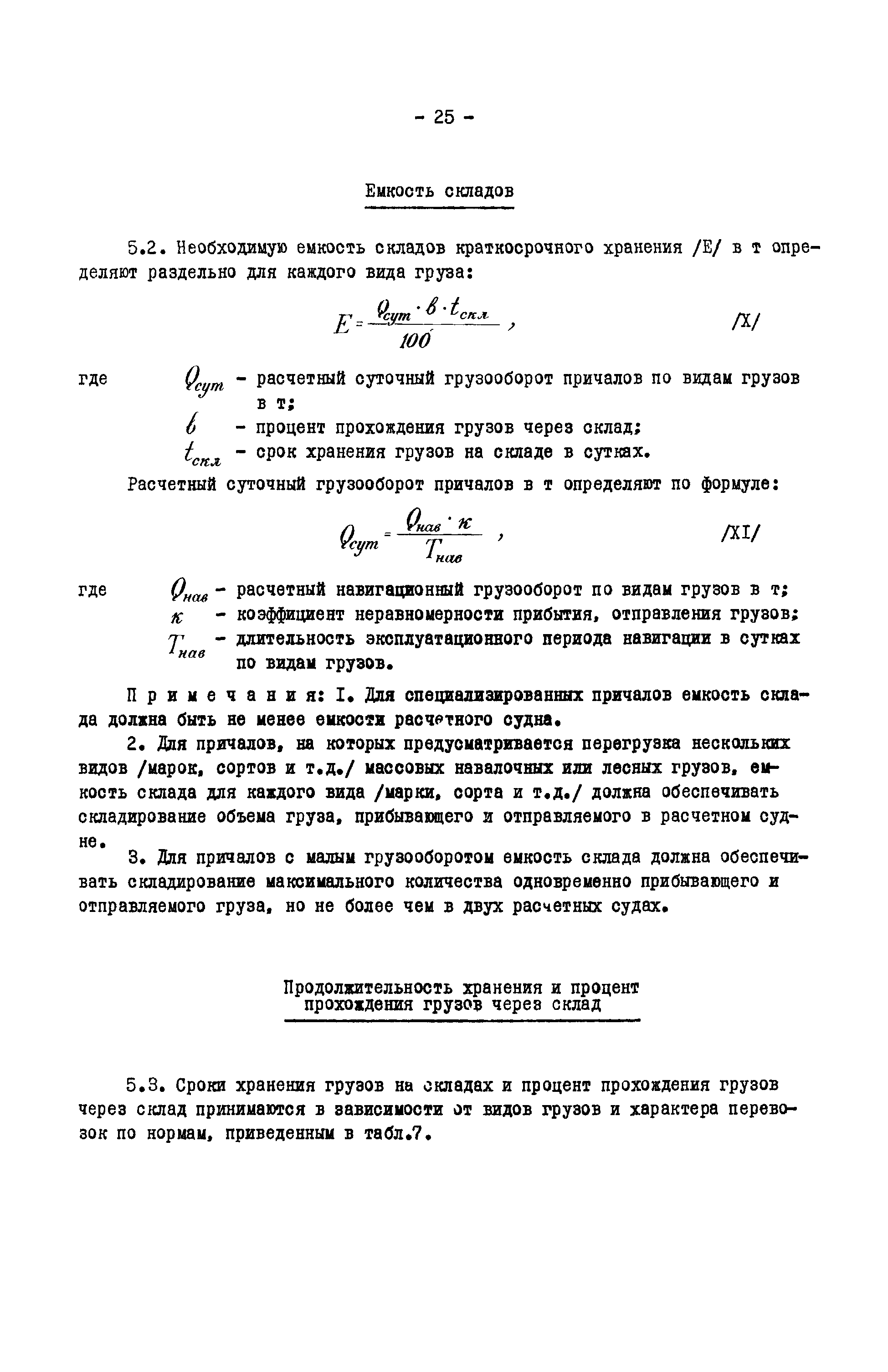 - 25 -

Емкость складов

5.2. Необходимую емкость складов краткосрочного хранения /Е/ в т определяют раздельно для каждого вида груза:

$E = \frac{Q_{сут} \cdot в \cdot t_{скл}}{100}$ , /X/

где $Q_{сут}$ - расчетный суточный грузооборот причалов по видам грузов в т;
$в$ - процент прохождения грузов через склад;
$t_{скл}$ - срок хранения грузов на складе в сутках.

Расчетный суточный грузооборот причалов в т определяют по формуле:

$Q_{сут} = \frac{Q_{нав} \cdot к}{T_{нав}}$ , /XI/

где $Q_{нав}$ - расчетный навигационный грузооборот по видам грузов в т;
$к$ - коэффициент неравномерности прибытия, отправления грузов;
$T_{нав}$ - длительность эксплуатационного периода навигации в сутках по видам грузов.

Примечания: I. Для специализированных причалов емкость склада должна быть не менее емкости расчетного судна.

2. Для причалов, на которых предусматривается перегрузка нескольких видов /марок, сортов и т.д./ массовых навалочных или лесных грузов, емкость склада для каждого вида /марки, сорта и т.д./ должна обеспечивать складирование объема груза, прибывающего и отправляемого в расчетном судне.

3. Для причалов с малым грузооборотом емкость склада должна обеспечивать складирование максимального количества одновременно прибывающего и отправляемого груза, но не более чем в двух расчетных судах.

Продолжительность хранения и процент прохождения грузов через склад

5.3. Сроки хранения грузов на складах и процент прохождения грузов через склад принимаются в зависимости от видов грузов и характера перевозок по нормам, приведенным в табл.7.